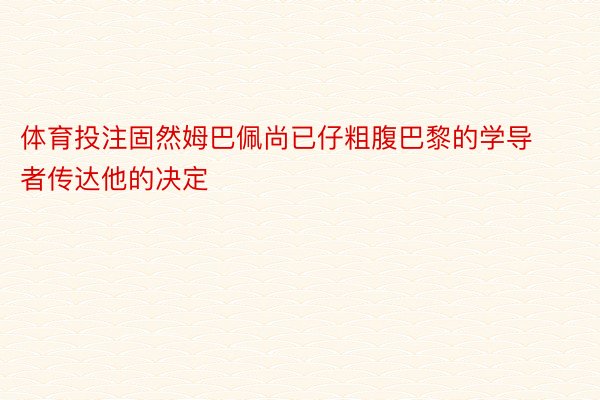 体育投注固然姆巴佩尚已仔粗腹巴黎的学导者传达他的决定